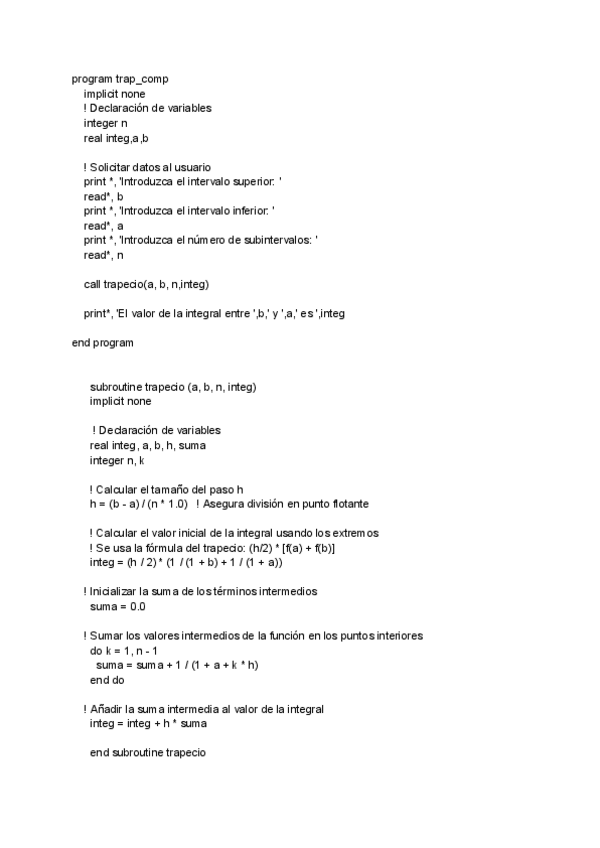 program trap_comp
implicit none
! Declaración de variables
integer n
real integ,a,b

! Solicitar datos al usuario
print *, 'Introduzca el intervalo superior: '
read*, b
print *, 'Introduzca el intervalo inferior: '
read*, a
print *, 'Introduzca el número de subintervalos: '
read*, n

call trapecio(a, b, n,integ)

print*, 'El valor de la integral entre ',b,' y ',a,' es ',integ

end program

subroutine trapecio (a, b, n, integ)
implicit none

! Declaración de variables
real integ, a, b, h, suma
integer n, k

! Calcular el tamaño del paso h
h = (b - a) / (n * 1.0)   ! Asegura división en punto flotante

! Calcular el valor inicial de la integral usando los extremos
! Se usa la fórmula del trapecio: (h/2) * [f(a) + f(b)]
integ = (h / 2) * (1 / (1 + b) + 1 / (1 + a))

! Inicializar la suma de los términos intermedios
suma = 0.0

! Sumar los valores intermedios de la función en los puntos interiores
do k = 1, n - 1
suma = suma + 1 / (1 + a + k * h)
end do

! Añadir la suma intermedia al valor de la integral
integ = integ + h * suma

end subroutine trapecio